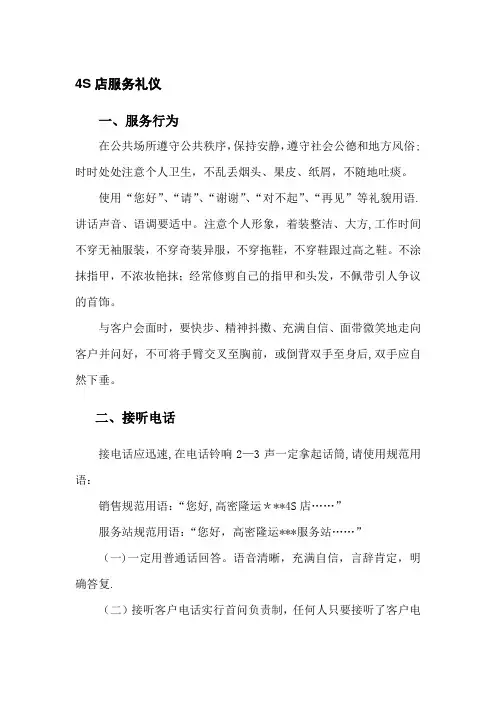 4S 店服务礼仪

一、服务行为

在公共场所遵守公共秩序，保持安静，遵守社会公德和地方风俗；时时处处注意个人卫生，不乱丢烟头、果皮、纸屑，不随地吐痰。

使用“您好”、“请”、“谢谢”、“对不起”、“再见”等礼貌用语.讲话声音、语调要适中。注意个人形象，着装整洁、大方，工作时间不穿无袖服装，不穿奇装异服，不穿拖鞋，不穿鞋跟过高之鞋。不涂抹指甲，不浓妆艳抹；经常修剪自己的指甲和头发，不佩带引人争议的首饰。

与客户会面时，要快步、精神抖擞、充满自信、面带微笑地走向客户并问好，不可将手臂交叉至胸前，或倒背双手至身后，双手应自然下垂。

二、接听电话

接电话应迅速，在电话铃响 2—3 声一定拿起话筒，请使用规范用语：

销售规范用语：“您好，高密隆运＊**4S 店……”

服务站规范用语：“您好，高密隆运***服务站……”

（一）一定用普通话回答。语音清晰，充满自信，言辞肯定，明确答复.

（二）接听客户电话实行首问负责制，任何人只要接听了客户电